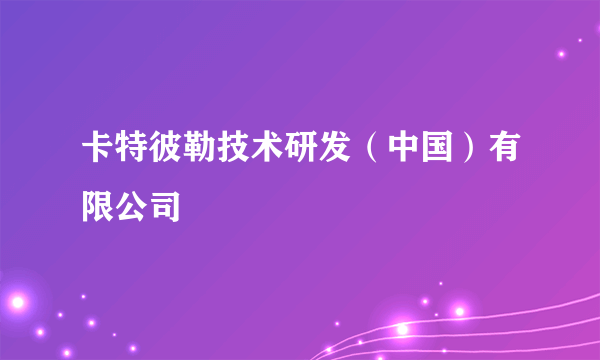 卡特彼勒技术研发（中国）有限公司